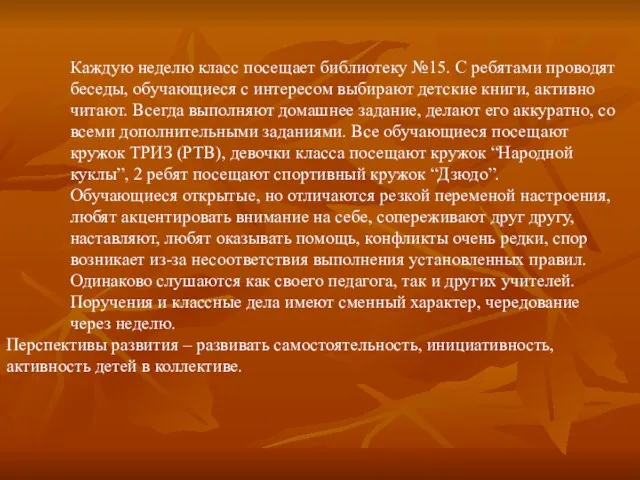 Каждую неделю класс посещает библиотеку №15. С ребятами проводят беседы, обучающиеся с интересом выбирают детские книги, активно читают. Всегда выполняют домашнее задание, делают его аккуратно, со всеми дополнительными заданиями. Все обучающиеся посещают кружок ТРИЗ (РТВ), девочки класса посещают кружок “Народной куклы”, 2 ребят посещают спортивный кружок “Дзюдо”.

Обучающиеся открытые, но отличаются резкой переменой настроения, любят акцентировать внимание на себе, сопереживают друг другу, наставляют, любят оказывать помощь, конфликты очень редки, спор возникает из-за несоответствия выполнения установленных правил.

Одинаково слушаются как своего педагога, так и других учителей.

Поручения и классные дела имеют сменный характер, чередование через неделю.

Перспективы развития – развивать самостоятельность, инициативность, активность детей в коллективе.